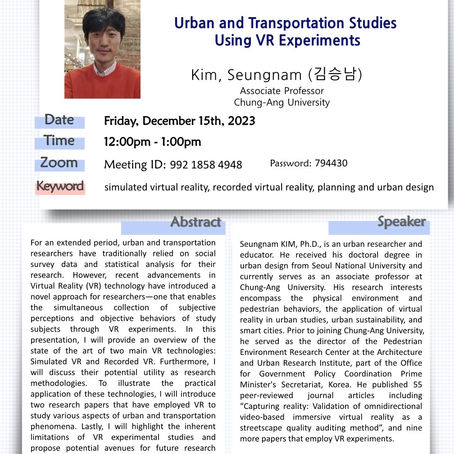 Urban and Transportation Studies Using VR Experiments

Kim, Seungnam (김승남)
Associate Professor
Chung-Ang University

Date Friday, December 15th, 2023
Time 12:00pm - 1:00pm
Zoom Meeting ID: 992 1858 4948 Password: 794430
Keyword simulated virtual reality, recorded virtual reality, planning and urban design

Abstract

For an extended period, urban and transportation researchers have traditionally relied on social survey data and statistical analysis for their research. However, recent advancements in Virtual Reality (VR) technology have introduced a novel approach for researchers—one that enables the simultaneous collection of subjective perceptions and objective behaviors of study subjects through VR experiments. In this presentation, I will provide an overview of the state of the art of two main VR technologies: Simulated VR and Recorded VR. Furthermore, I will discuss their potential utility as research methodologies. To illustrate the practical application of these technologies, I will introduce two research papers that have employed VR to study various aspects of urban and transportation phenomena. Lastly, I will highlight the inherent limitations of VR experimental studies and propose potential avenues for future research

Speaker

Seungnam KIM, Ph.D., is an urban researcher and educator. He received his doctoral degree in urban design from Seoul National University and currently serves as an associate professor at Chung-Ang University. His research interests encompass the physical environment and pedestrian behaviors, the application of virtual reality in urban studies, urban sustainability, and smart cities. Prior to joining Chung-Ang University, he served as the director of the Pedestrian Environment Research Center at the Architecture and Urban Research Institute, part of the Office for Government Policy Coordination Prime Minister's Secretariat, Korea. He published 55 peer-reviewed journal articles including "Capturing reality: Validation of omnidirectional video-based immersive virtual reality as a streetscape quality auditing method", and nine more papers that employ VR experiments.